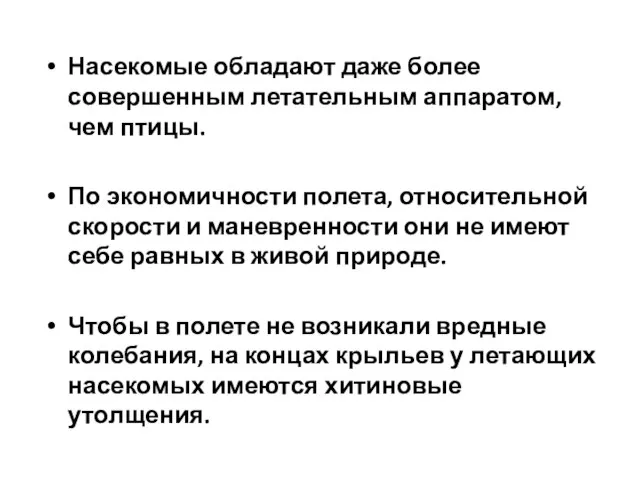 • Насекомые обладают даже более совершенным летательным аппаратом, чем птицы.

• По экономичности полета, относительной скорости и маневренности они не имеют себе равных в живой природе.

• Чтобы в полете не возникали вредные колебания, на концах крыльев у летающих насекомых имеются хитиновые утолщения.